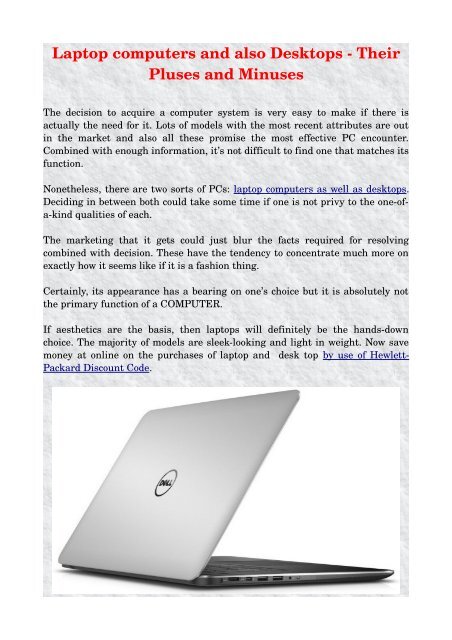 Laptop computers and also Desktops - Their Pluses and Minuses

The decision to acquire a computer system is very easy to make if there is actually the need for it. Lots of models with the most recent attributes are out in the market and also all these promise the most effective PC encounter. Combined with enough information, it's not difficult to find one that matches its function.

Nonetheless, there are two sorts of PCs: laptop computers as well as desktops. Deciding in between both could take some time if one is not privy to the one-of-a-kind qualities of each.

The marketing that it gets could just blur the facts required for resolving combined with decision. These have the tendency to concentrate much more on exactly how it seems like if it is a fashion thing.

Certainly, its appearance has a bearing on one's choice but it is absolutely not the primary function of a COMPUTER.

If aesthetics are the basis, then laptops will definitely be the hands-down choice. The majority of models are sleek-looking and light in weight. Now save money at online on the purchases of laptop and desk top by use of Hewlett-Packard Discount Code.

DELL